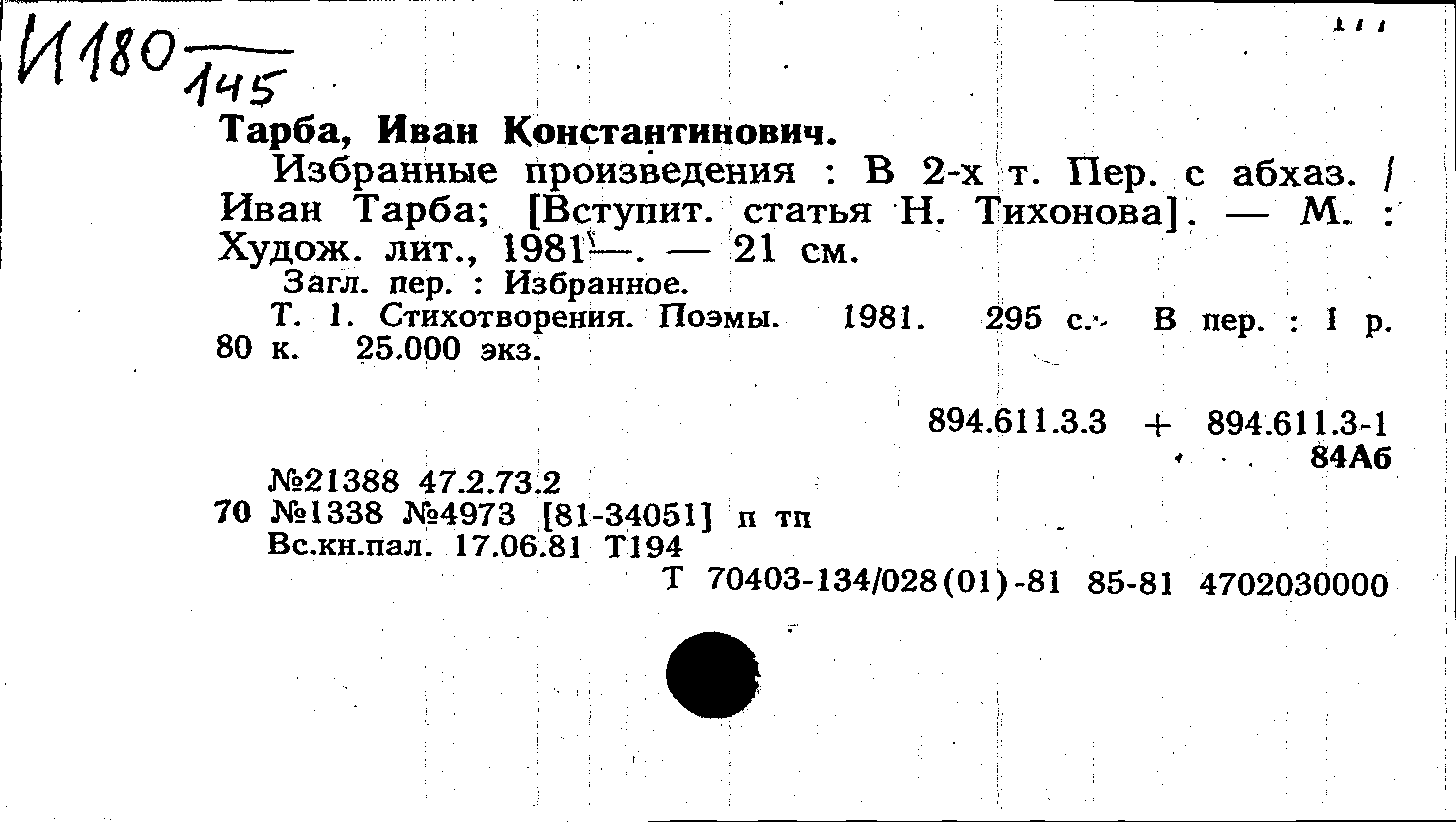 И180
145

Тарба, Иван Константинович.

Избранные произведения : В 2-х т. Пер. с абхаз. / Иван Тарба; [Вступит. статья Н. Тихонова]. — М. : Худож. лит., 1981—. — 21 см.

Загл. пер. : Избранное.

Т. 1. Стихотворения. Поэмы. 1981. 295 с. В пер. : 1 р. 80 к. 25.000 экз.

894.611.3.3 + 894.611.3-1
84Аб

№21388 47.2.73.2
70 №1338 №4973 [81-34051] п тп
Вс.кн.пал. 17.06.81 Т194
Т 70403-134/028(01)-81 85-81 4702030000